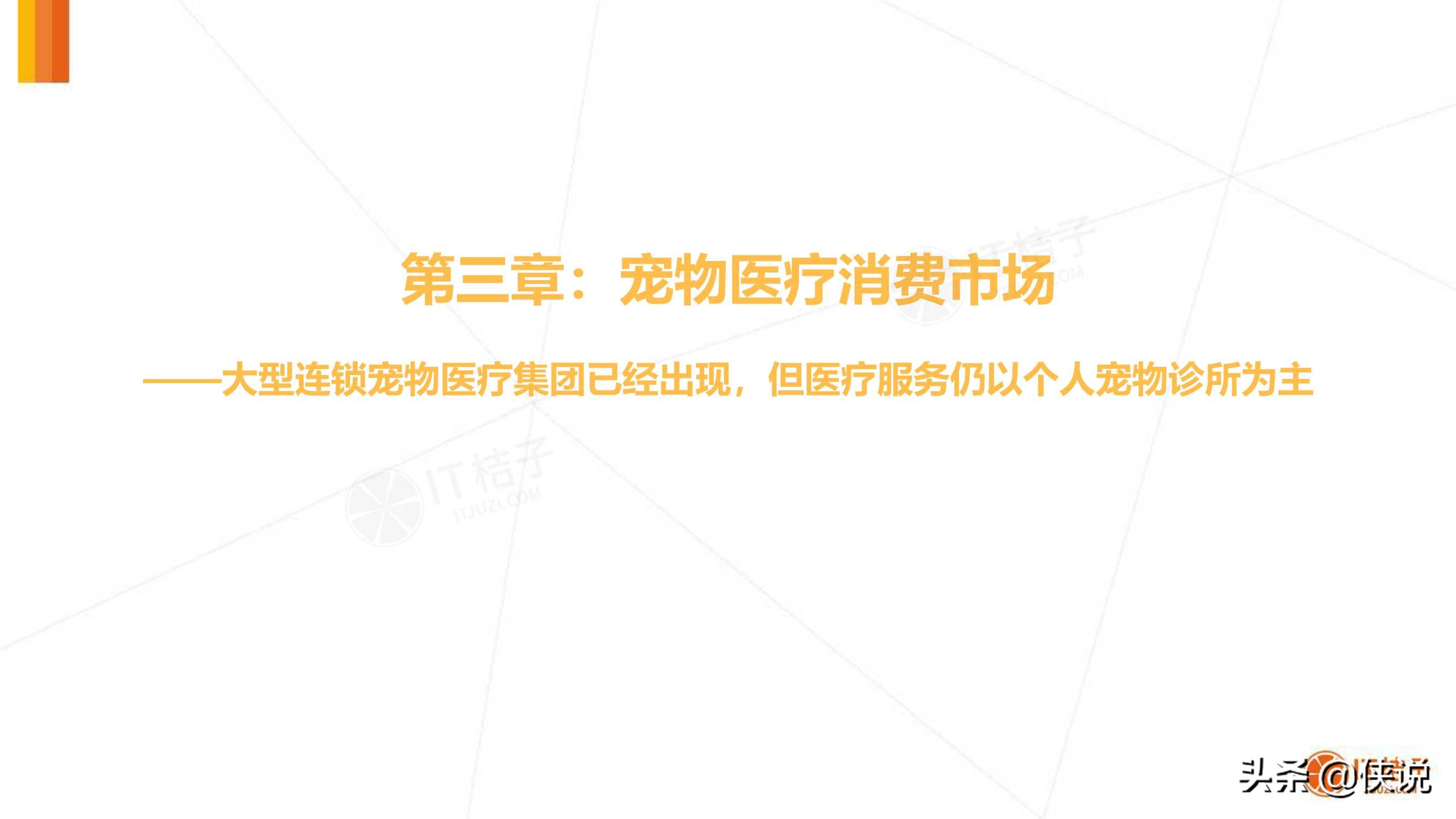 第三章：宠物医疗消费市场

——大型连锁宠物医疗集团已经出现，但医疗服务仍以个人宠物诊所为主

IT桔子
ITJUZI.COM

IT桔子
ITJUZI.COM

头条@侠说